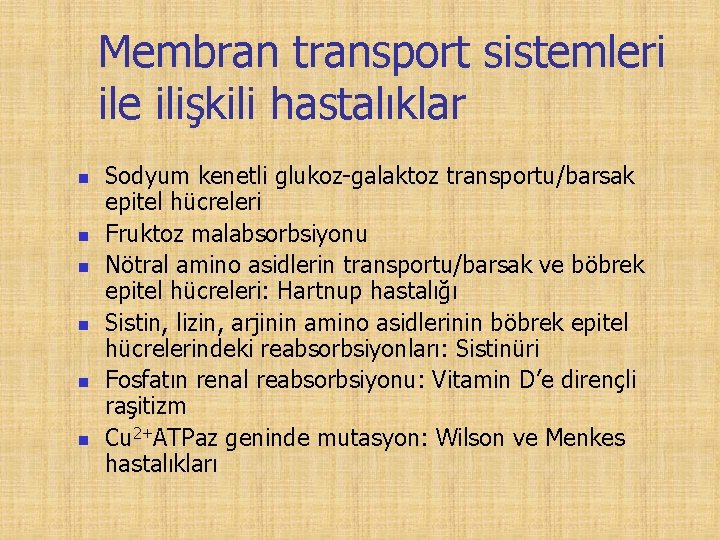 Membran transport sistemleri ile ilişkili hastalıklar

• Sodyum kenetli glukoz-galaktoz transportu/barsak epitel hücreleri
• Fruktoz malabsorbsiyonu
• Nötral amino asidlerin transportu/barsak ve böbrek epitel hücreleri: Hartnup hastalığı
• Sistin, lizin, arjinin amino asidlerinin böbrek epitel hücrelerindeki reabsorbsiyonları: Sistinüri
• Fosfatın renal reabsorbsiyonu: Vitamin D'e dirençli raşitizm
• $Cu^{2+}$ATPaz geninde mutasyon: Wilson ve Menkes hastalıkları